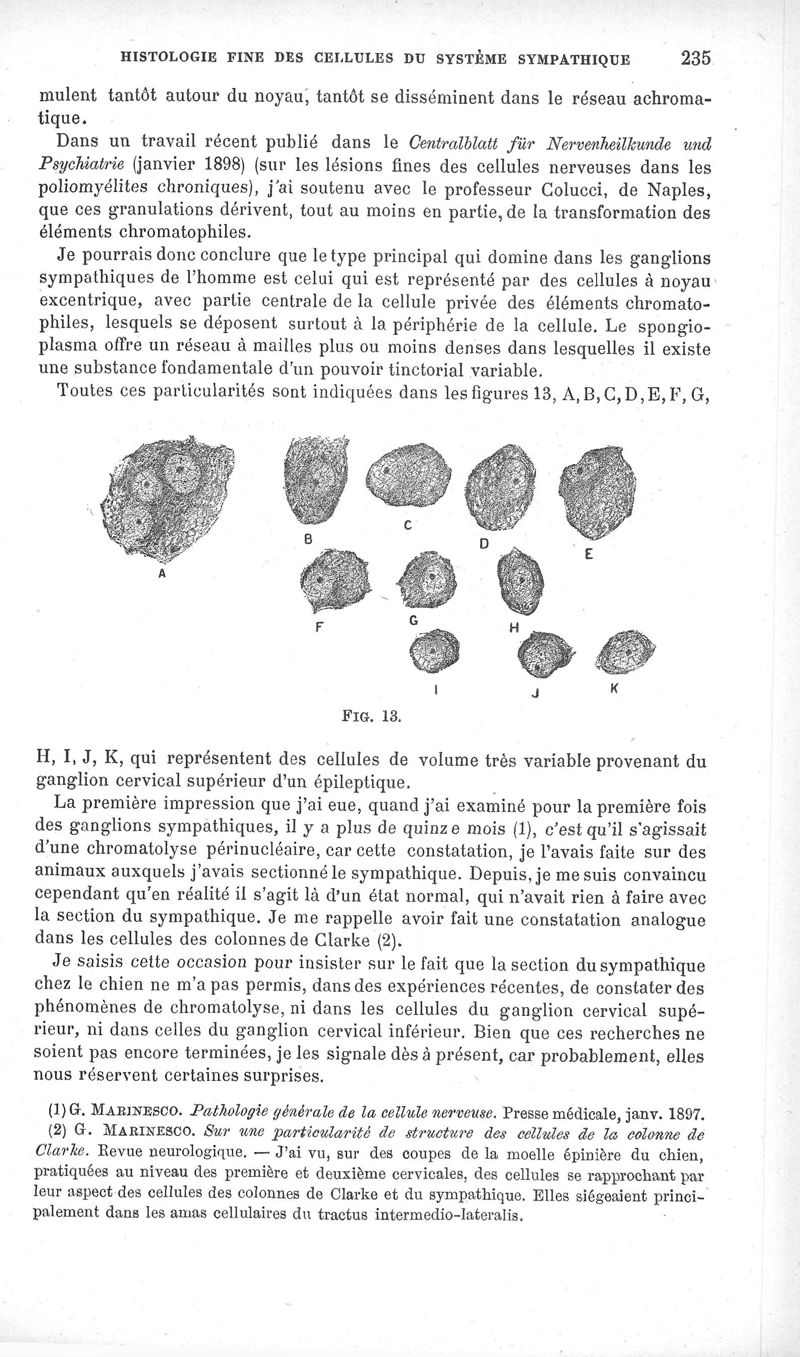 HISTOLOGIE FINE DES CELLULES DU SYSTÈME SYMPATHIQUE 235

mulent tantôt autour du noyau, tantôt se disséminent dans le réseau achromatique.

Dans un travail récent publié dans le Centralblatt für Nervenheilkunde und Psychiatrie (janvier 1898) (sur les lésions fines des cellules nerveuses dans les poliomyélites chroniques), j'ai soutenu avec le professeur Colucci, de Naples, que ces granulations dérivent, tout au moins en partie, de la transformation des éléments chromatophiles.

Je pourrais donc conclure que le type principal qui domine dans les ganglions sympathiques de l'homme est celui qui est représenté par des cellules à noyau excentrique, avec partie centrale de la cellule privée des éléments chromatophiles, lesquels se déposent surtout à la périphérie de la cellule. Le spongioplasma offre un réseau à mailles plus ou moins denses dans lesquelles il existe une substance fondamentale d'un pouvoir tinctorial variable.

Toutes ces particularités sont indiquées dans les figures 13, A, B, C, D, E, F, G,

A B C D E F G H I J K

FIG. 13.

H, I, J, K, qui représentent des cellules de volume très variable provenant du ganglion cervical supérieur d'un épileptique.

La première impression que j'ai eue, quand j'ai examiné pour la première fois des ganglions sympathiques, il y a plus de quinze mois (1), c'est qu'il s'agissait d'une chromatolyse périnucléaire, car cette constatation, je l'avais faite sur des animaux auxquels j'avais sectionné le sympathique. Depuis, je me suis convaincu cependant qu'en réalité il s'agit là d'un état normal, qui n'avait rien à faire avec la section du sympathique. Je me rappelle avoir fait une constatation analogue dans les cellules des colonnes de Clarke (2).

Je saisis cette occasion pour insister sur le fait que la section du sympathique chez le chien ne m'a pas permis, dans des expériences récentes, de constater des phénomènes de chromatolyse, ni dans les cellules du ganglion cervical supérieur, ni dans celles du ganglion cervical inférieur. Bien que ces recherches ne soient pas encore terminées, je les signale dès à présent, car probablement, elles nous réservent certaines surprises.

(1) G. MARINESCO. Pathologie générale de la cellule nerveuse. Presse médicale, janv. 1897.

(2) G. MARINESCO. Sur une particularité de structure des cellules de la colonne de Clarke. Revue neurologique. — J'ai vu, sur des coupes de la moelle épinière du chien, pratiquées au niveau des première et deuxième cervicales, des cellules se rapprochant par leur aspect des cellules des colonnes de Clarke et du sympathique. Elles siégeaient principalement dans les amas cellulaires du tractus intermedio-lateralis.